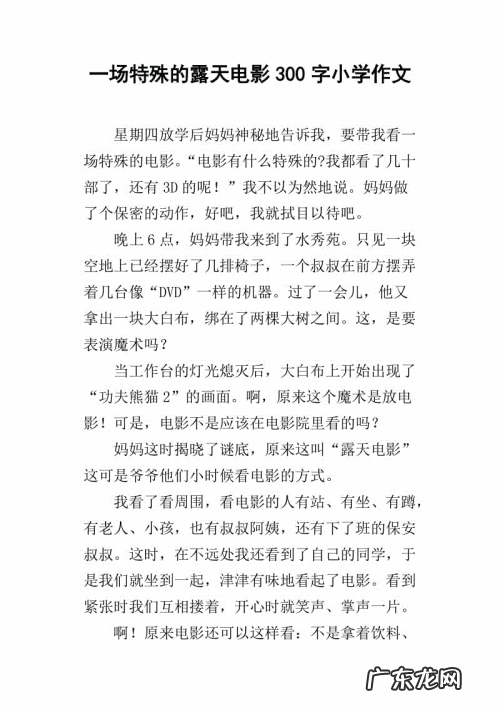 一场特殊的露天电影 300 字小学作文

星期四放学后妈妈神秘地告诉我，要带我看一场特殊的电影。“电影有什么特殊的?我都看了几十部了，还有 3D 的呢！”我不以为然地说。妈妈做了个保密的动作，好吧，我就拭目以待吧。

晚上 6 点，妈妈带我来到了水秀苑。只见一块空地上已经摆好了几排椅子，一个叔叔在前方摆弄着几台像“DVD”一样的机器。过了一会儿，他又拿出一块大白布，绑在了两棵大树之间。这，是要表演魔术吗？

当工作台的灯光熄灭后，大白布上开始出现了“功夫熊猫 2”的画面。啊，原来这个魔术是放电影！可是，电影不是应该在电影院里看的吗？

妈妈这时揭晓了谜底，原来这叫“露天电影”这可是爷爷他们小时候看电影的方式。

我看了看周围，看电影的人有站、有坐、有蹲，有老人、小孩，也有叔叔阿姨，还有下了班的保安叔叔。这时，在不远处我还看到了自己的同学，于是我们就坐到一起，津津有味地看起了电影。看到紧张时我们互相搂着，开心时就笑声、掌声一片。

啊！原来电影还可以这样看：不是拿着饮料、

广东龙网